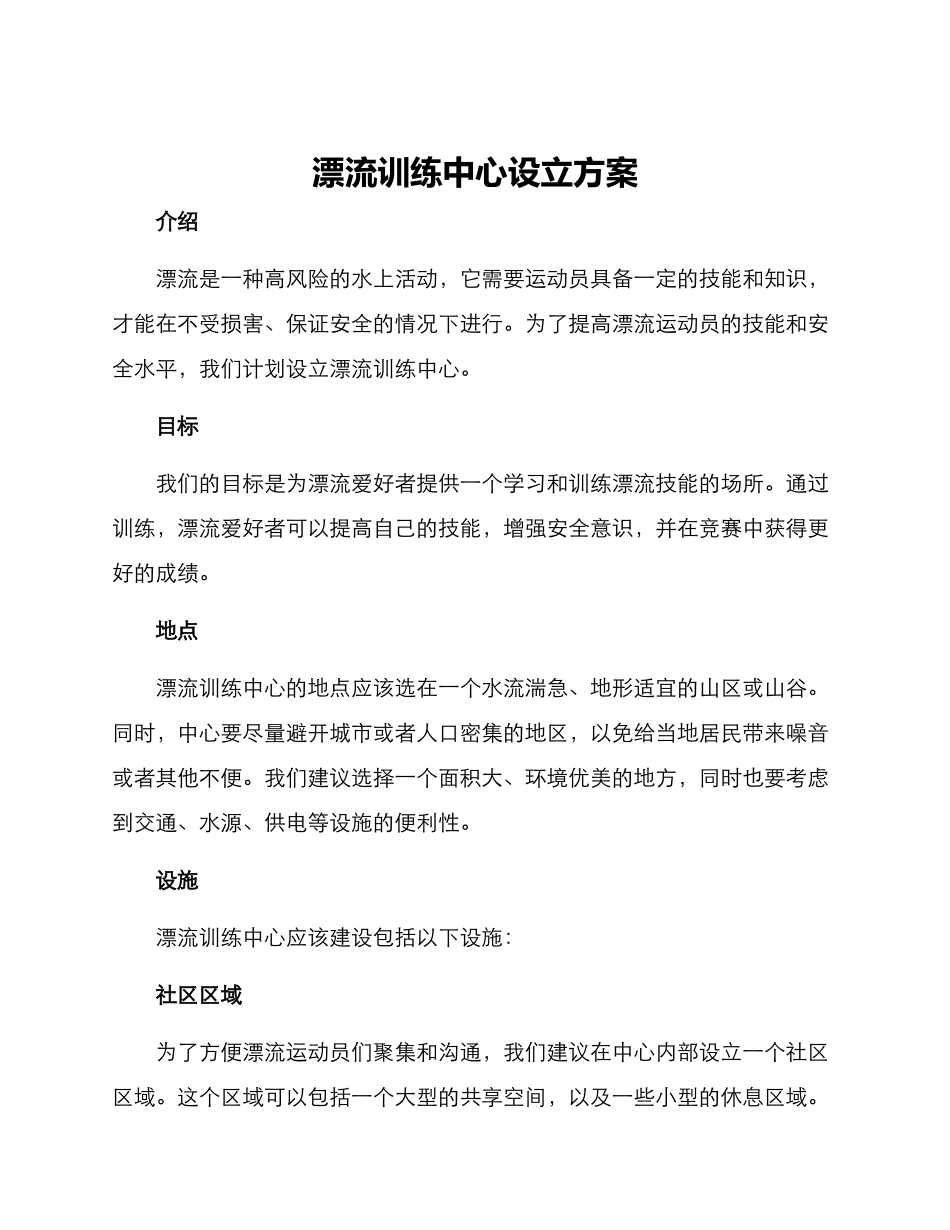 漂流训练中心设立方案

介绍

漂流是一种高风险的水上活动，它需要运动员具备一定的技能和知识，才能在不受损害、保证安全的情况下进行。为了提高漂流运动员的技能和安全水平，我们计划设立漂流训练中心。

目标

我们的目标是为漂流爱好者提供一个学习和训练漂流技能的场所。通过训练，漂流爱好者可以提高自己的技能，增强安全意识，并在竞赛中获得更好的成绩。

地点

漂流训练中心的地点应该选在一个水流湍急、地形适宜的山区或山谷。同时，中心要尽量避开城市或者人口密集的地区，以免给当地居民带来噪音或者其他不便。我们建议选择一个面积大、环境优美的地方，同时也要考虑到交通、水源、供电等设施的便利性。

设施

漂流训练中心应该建设包括以下设施：

社区区域

为了方便漂流运动员们聚集和沟通，我们建议在中心内部设立一个社区区域。这个区域可以包括一个大型的共享空间，以及一些小型的休息区域。